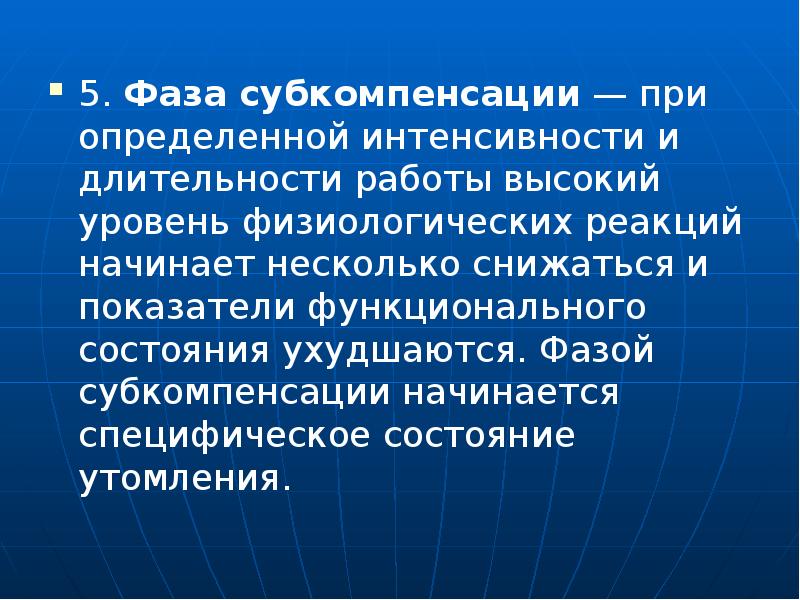 5. Фаза субкомпенсации — при определенной интенсивности и длительности работы высокий уровень физиологических реакций начинает несколько снижаться и показатели функционального состояния ухудшаются. Фазой субкомпенсации начинается специфическое состояние утомления.